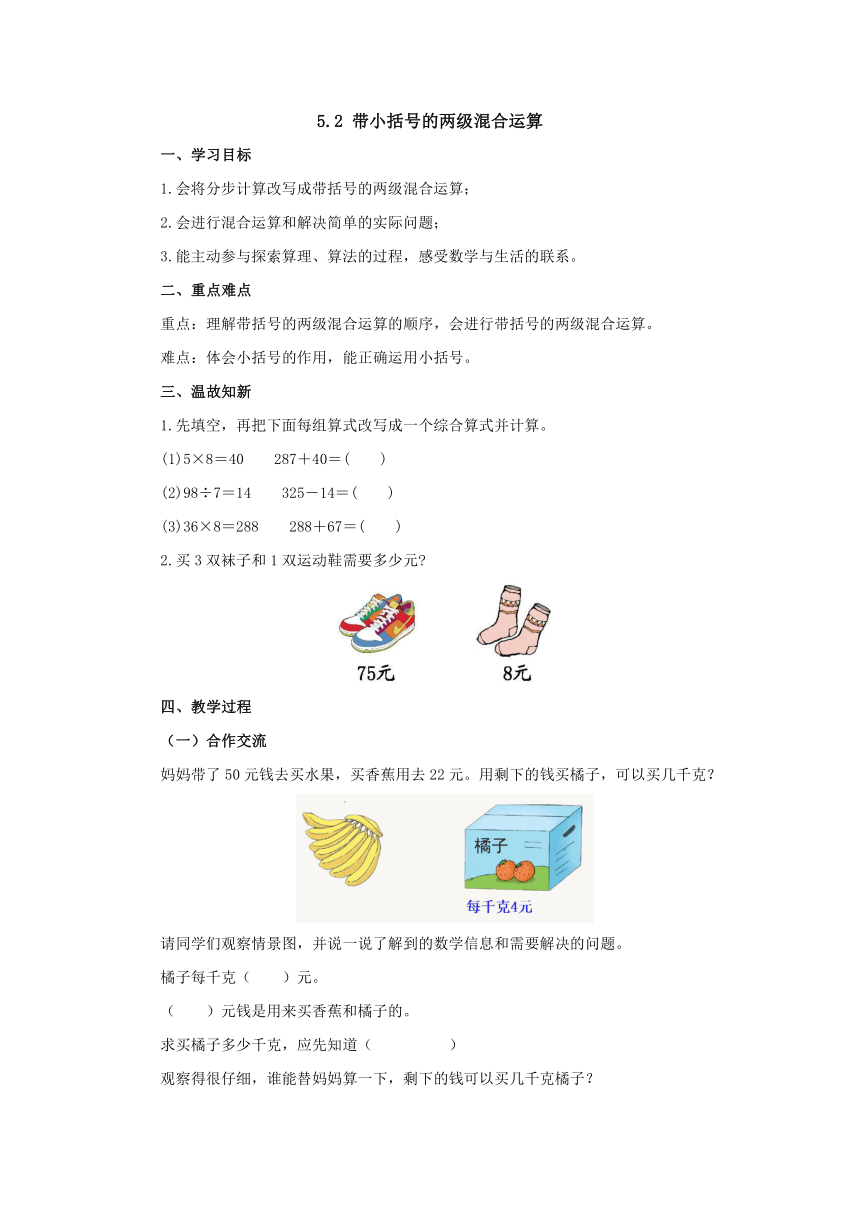 5.2 带小括号的两级混合运算

一、学习目标

1.会将分步计算改写成带括号的两级混合运算;

2.会进行混合运算和解决简单的实际问题;

3.能主动参与探索算理、算法的过程，感受数学与生活的联系。

二、重点难点

重点：理解带括号的两级混合运算的顺序，会进行带括号的两级混合运算。

难点：体会小括号的作用，能正确运用小括号。

三、温故知新

1.先填空，再把下面每组算式改写成一个综合算式并计算。

(1)5×8＝40　　287＋40＝(　　)

(2)98÷7＝14　　325－14＝(　　)

(3)36×8＝288　　288＋67＝(　　)

2.买 3 双袜子和 1 双运动鞋需要多少元?

75元　　8元

四、教学过程

（一）合作交流

妈妈带了 50 元钱去买水果，买香蕉用去 22 元。用剩下的钱买橘子，可以买几千克？

橘子

每千克4元

请同学们观察情景图，并说一说了解到的数学信息和需要解决的问题。

橘子每千克（　　）元。

（　　）元钱是用来买香蕉和橘子的。

求买橘子多少千克，应先知道（　　　　　）

观察得很仔细，谁能替妈妈算一下，剩下的钱可以买几千克橘子？